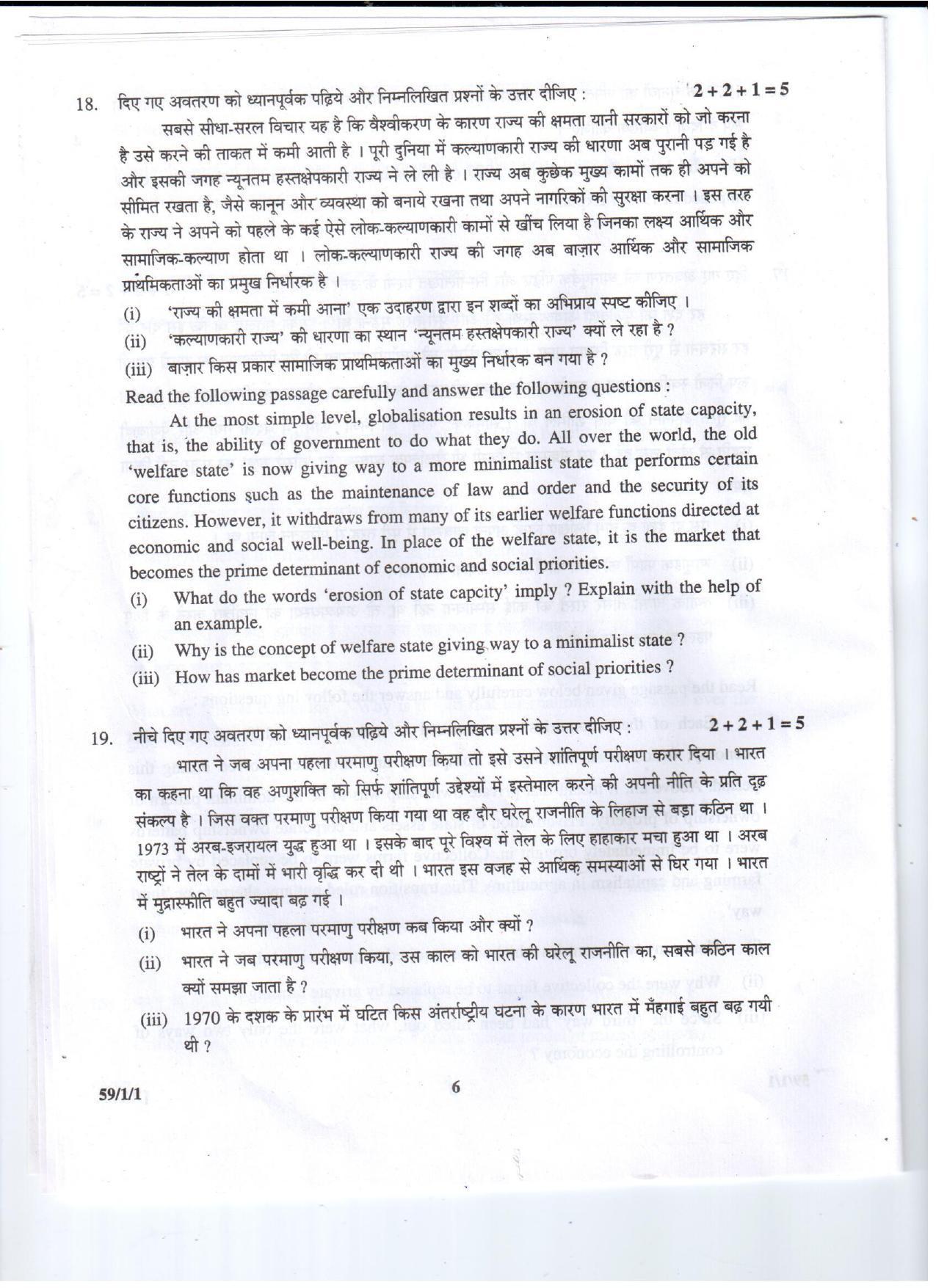 18. दिए गए अवतरण को ध्यानपूर्वक पढ़िये और निम्नलिखित प्रश्नों के उत्तर दीजिए : $2 + 2 + 1 = 5$

सबसे सीधा-सरल विचार यह है कि वैश्वीकरण के कारण राज्य की क्षमता यानी सरकारों को जो करना है उसे करने की ताकत में कमी आती है । पूरी दुनिया में कल्याणकारी राज्य की धारणा अब पुरानी पड़ गई है और इसकी जगह न्यूनतम हस्तक्षेपकारी राज्य ने ले ली है । राज्य अब कुछेक मुख्य कामों तक ही अपने को सीमित रखता है, जैसे कानून और व्यवस्था को बनाये रखना तथा अपने नागरिकों की सुरक्षा करना । इस तरह के राज्य ने अपने को पहले के कई ऐसे लोक-कल्याणकारी कामों से खींच लिया है जिनका लक्ष्य आर्थिक और सामाजिक-कल्याण होता था । लोक-कल्याणकारी राज्य की जगह अब बाज़ार आर्थिक और सामाजिक प्राथमिकताओं का प्रमुख निर्धारक है ।

(i) 'राज्य की क्षमता में कमी आना' एक उदाहरण द्वारा इन शब्दों का अभिप्राय स्पष्ट कीजिए ।

(ii) 'कल्याणकारी राज्य' की धारणा का स्थान 'न्यूनतम हस्तक्षेपकारी राज्य' क्यों ले रहा है ?

(iii) बाज़ार किस प्रकार सामाजिक प्राथमिकताओं का मुख्य निर्धारक बन गया है ?

Read the following passage carefully and answer the following questions :

At the most simple level, globalisation results in an erosion of state capacity, that is, the ability of government to do what they do. All over the world, the old 'welfare state' is now giving way to a more minimalist state that performs certain core functions such as the maintenance of law and order and the security of its citizens. However, it withdraws from many of its earlier welfare functions directed at economic and social well-being. In place of the welfare state, it is the market that becomes the prime determinant of economic and social priorities.

(i) What do the words 'erosion of state capcity' imply ? Explain with the help of an example.

(ii) Why is the concept of welfare state giving way to a minimalist state ?

(iii) How has market become the prime determinant of social priorities ?

19. नीचे दिए गए अवतरण को ध्यानपूर्वक पढ़िये और निम्नलिखित प्रश्नों के उत्तर दीजिए : $2 + 2 + 1 = 5$

भारत ने जब अपना पहला परमाणु परीक्षण किया तो इसे उसने शांतिपूर्ण परीक्षण करार दिया । भारत का कहना था कि वह अणुशक्ति को सिर्फ शांतिपूर्ण उद्देश्यों में इस्तेमाल करने की अपनी नीति के प्रति दृढ़ संकल्प है । जिस वक्त परमाणु परीक्षण किया गया था वह दौर घरेलू राजनीति के लिहाज से बड़ा कठिन था । 1973 में अरब-इजरायल युद्ध हुआ था । इसके बाद पूरे विश्व में तेल के लिए हाहाकार मचा हुआ था । अरब राष्ट्रों ने तेल के दामों में भारी वृद्धि कर दी थी । भारत इस वजह से आर्थिक समस्याओं से घिर गया । भारत में मुद्रास्फीति बहुत ज्यादा बढ़ गई ।

(i) भारत ने अपना पहला परमाणु परीक्षण कब किया और क्यों ?

(ii) भारत ने जब परमाणु परीक्षण किया, उस काल को भारत की घरेलू राजनीति का, सबसे कठिन काल क्यों समझा जाता है ?

(iii) 1970 के दशक के प्रारंभ में घटित किस अंतर्राष्ट्रीय घटना के कारण भारत में मँहगाई बहुत बढ़ गयी थी ?

59/1/1 6